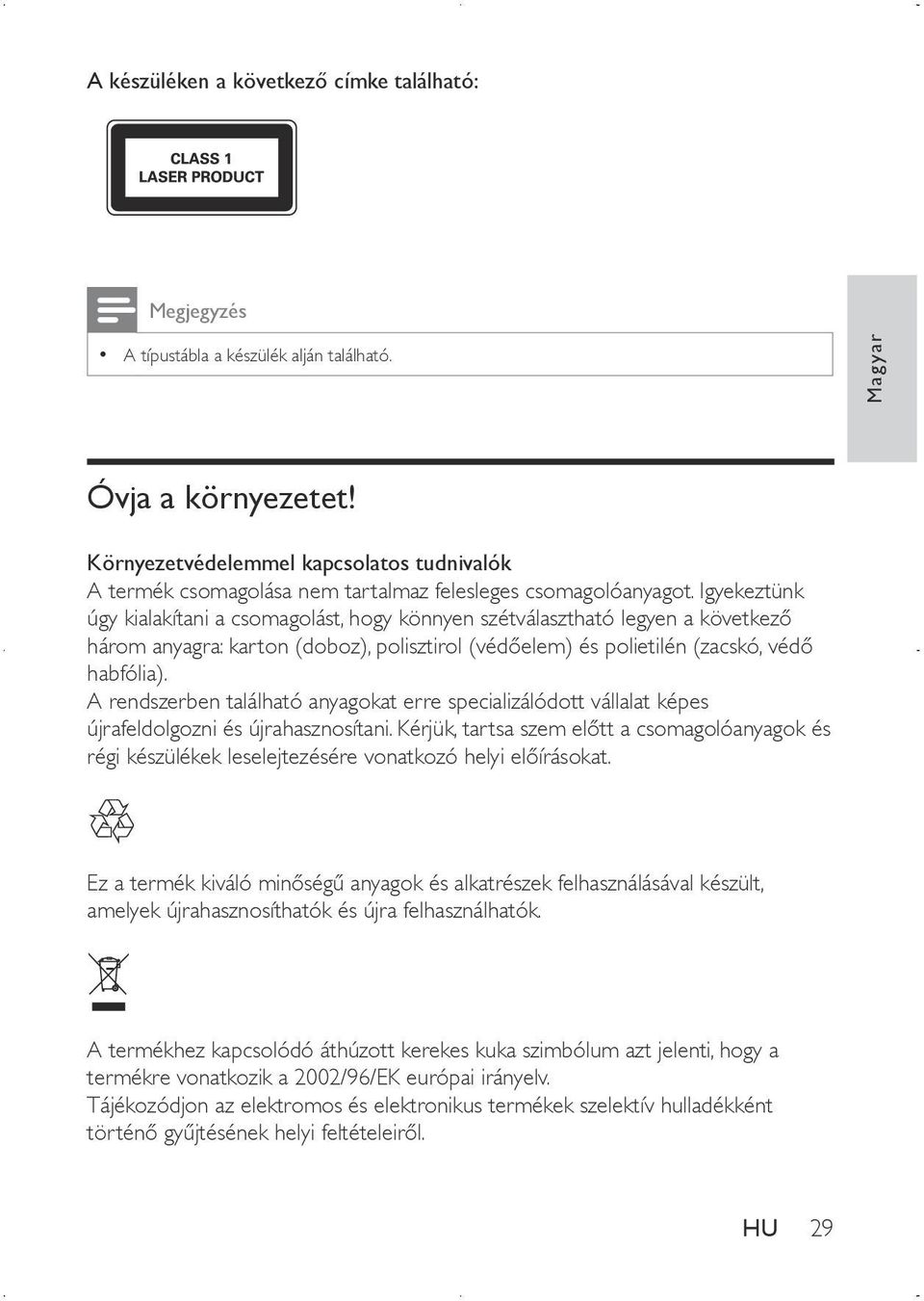 A készüléken a következő címke található:

CLASS 1
LASER PRODUCT

Megjegyzés

• A típustábla a készülék alján található.

Magyar

Óvja a környezetet!

Környezetvédelemmel kapcsolatos tudnivalók
A termék csomagolása nem tartalmaz felesleges csomagolóanyagot. Igyekeztünk úgy kialakítani a csomagolást, hogy könnyen szétválasztható legyen a következő három anyagra: karton (doboz), polisztirol (védőelem) és polietilén (zacskó, védő habfólia).
A rendszerben található anyagokat erre specializálódott vállalat képes újrafeldolgozni és újrahasznosítani. Kérjük, tartsa szem előtt a csomagolóanyagok és régi készülékek leselejtezésére vonatkozó helyi előírásokat.

Ez a termék kiváló minőségű anyagok és alkatrészek felhasználásával készült, amelyek újrahasznosíthatók és újra felhasználhatók.

A termékhez kapcsolódó áthúzott kerekes kuka szimbólum azt jelenti, hogy a termékre vonatkozik a 2002/96/EK európai irányelv.
Tájékozódjon az elektromos és elektronikus termékek szelektív hulladékként történő gyűjtésének helyi feltételeiről.

HU 29